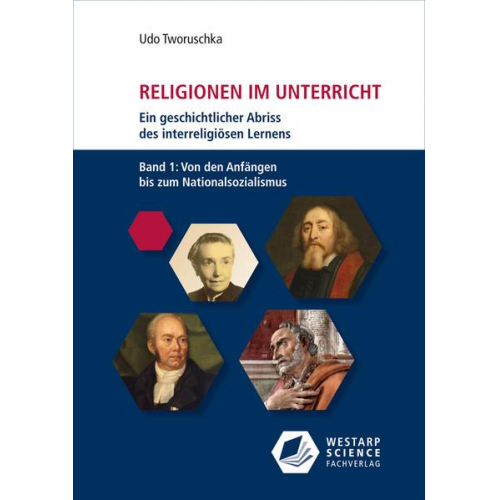 Udo Tworuschka

RELIGIONEN IM UNTERRICHT

Ein geschichtlicher Abriss des interreligiösen Lernens

Band 1: Von den Anfängen bis zum Nationalsozialismus

WESTARP SCIENCE FACHVERLAG